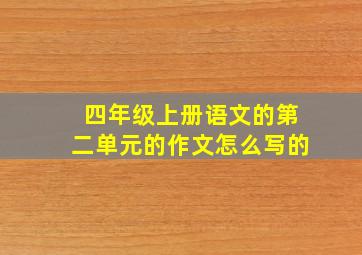 四年级上册语文的第二单元的作文怎么写的